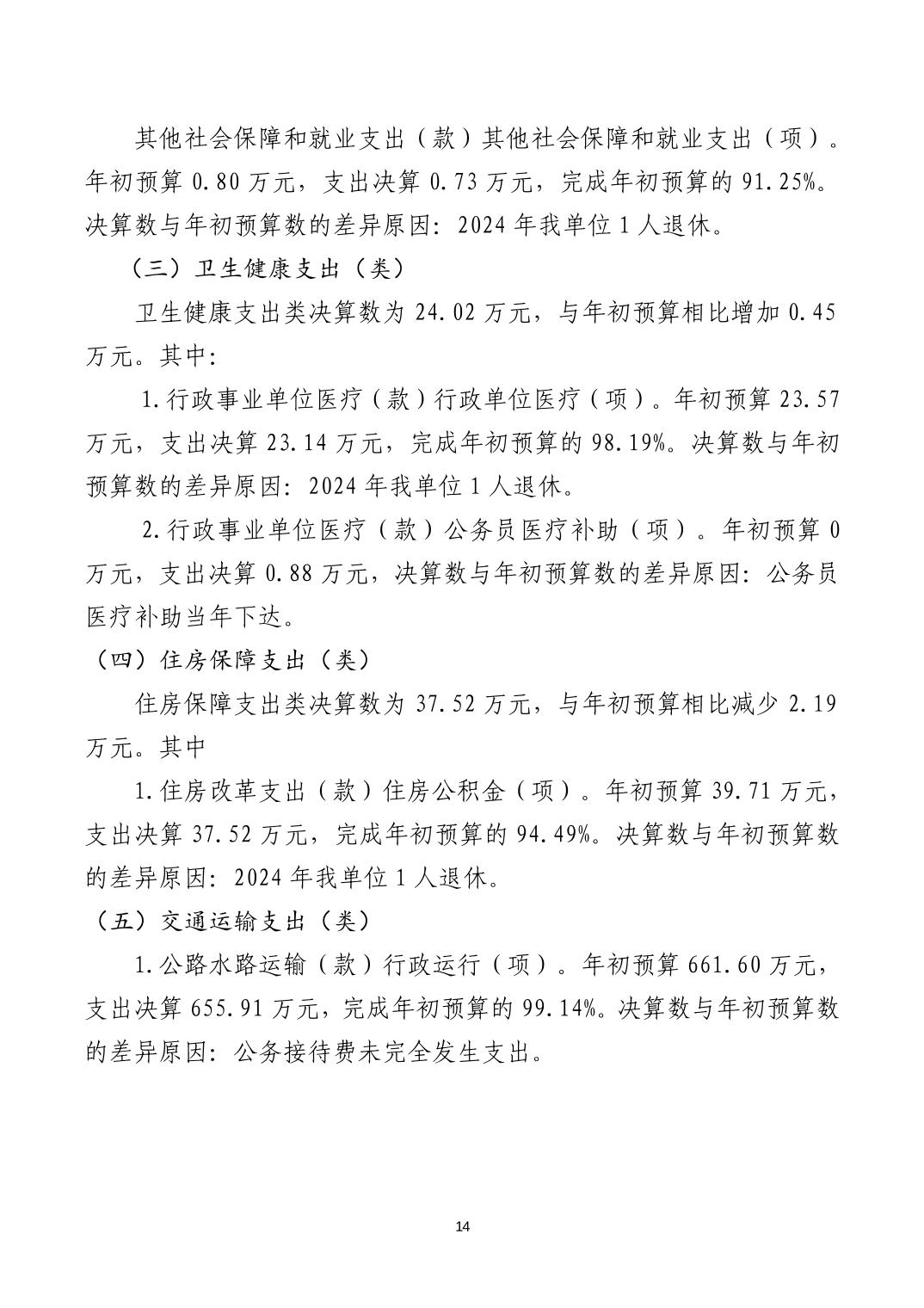 其他社会保障和就业支出（款）其他社会保障和就业支出（项）。年初预算 0.80 万元，支出决算 0.73 万元，完成年初预算的 91.25%。决算数与年初预算数的差异原因：2024 年我单位 1 人退休。

（三）卫生健康支出（类）

卫生健康支出类决算数为 24.02 万元，与年初预算相比增加 0.45 万元。其中：

1.行政事业单位医疗（款）行政单位医疗（项）。年初预算 23.57 万元，支出决算 23.14 万元，完成年初预算的 98.19%。决算数与年初预算数的差异原因：2024 年我单位 1 人退休。

2.行政事业单位医疗（款）公务员医疗补助（项）。年初预算 0 万元，支出决算 0.88 万元，决算数与年初预算数的差异原因：公务员医疗补助当年下达。

（四）住房保障支出（类）

住房保障支出类决算数为 37.52 万元，与年初预算相比减少 2.19 万元。其中

1.住房改革支出（款）住房公积金（项）。年初预算 39.71 万元，支出决算 37.52 万元，完成年初预算的 94.49%。决算数与年初预算数的差异原因：2024 年我单位 1 人退休。

（五）交通运输支出（类）

1.公路水路运输（款）行政运行（项）。年初预算 661.60 万元，支出决算 655.91 万元，完成年初预算的 99.14%。决算数与年初预算数的差异原因：公务接待费未完全发生支出。

14